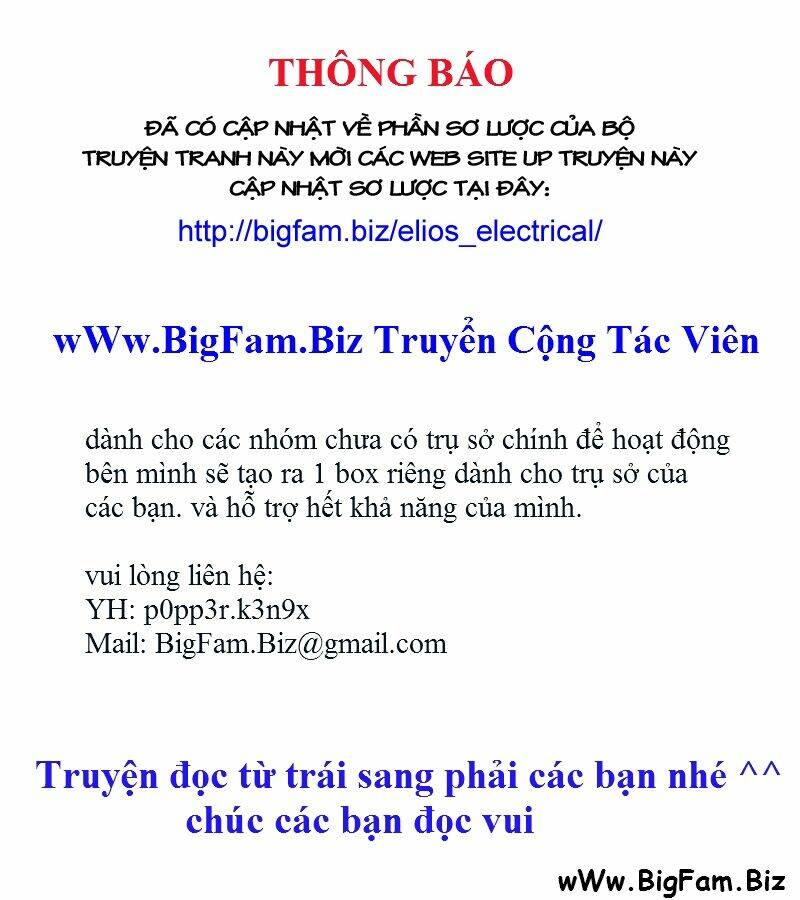 THÔNG BÁO

ĐÃ CÓ CẬP NHẬT VỀ PHẦN SƠ LƯỢC CỦA BỘ TRUYỆN TRANH NÀY MỜI CÁC WEB SITE UP TRUYỆN NÀY CẬP NHẬT SƠ LƯỢC TẠI ĐÂY:

http://bigfam.biz/elios_electrical/

wWw.BigFam.Biz Truyển Cộng Tác Viên

dành cho các nhóm chưa có trụ sở chính để hoạt động bên mình sẽ tạo ra 1 box riêng dành cho trụ sở của các bạn. và hỗ trợ hết khả năng của mình.

vui lòng liên hệ:
YH: p0pp3r.k3n9x
Mail: BigFam.Biz@gmail.com

Truyện đọc từ trái sang phải các bạn nhé ^^
chúc các bạn đọc vui

wWw.BigFam.Biz